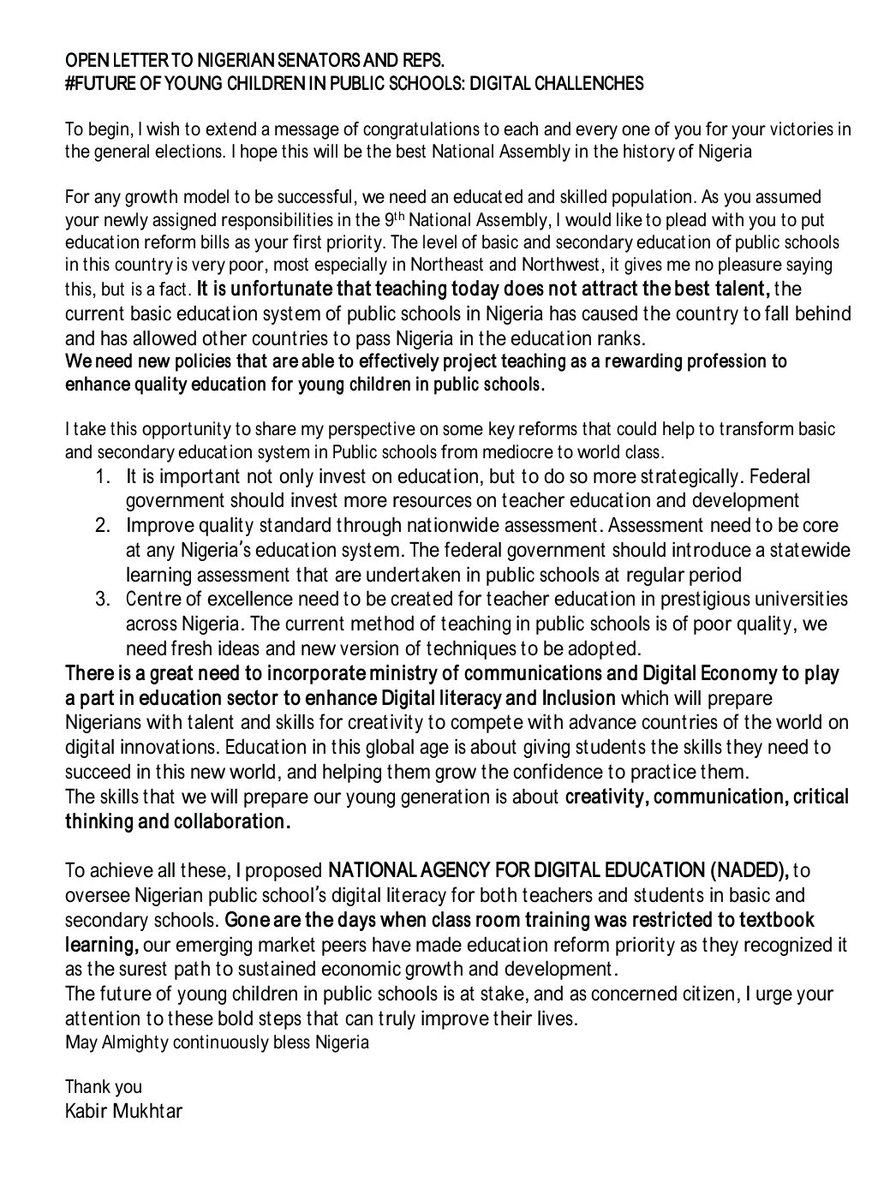 OPEN LETTER TO NIGERIAN SENATORS AND REPS.
#FUTURE OF YOUNG CHILDREN IN PUBLIC SCHOOLS: DIGITAL CHALLENCHES

To begin, I wish to extend a message of congratulations to each and every one of you for your victories in the general elections. I hope this will be the best National Assembly in the history of Nigeria

For any growth model to be successful, we need an educated and skilled population. As you assumed your newly assigned responsibilities in the 9$^{th}$ National Assembly, I would like to plead with you to put education reform bills as your first priority. The level of basic and secondary education of public schools in this country is very poor, most especially in Northeast and Northwest, it gives me no pleasure saying this, but is a fact. It is unfortunate that teaching today does not attract the best talent, the current basic education system of public schools in Nigeria has caused the country to fall behind and has allowed other countries to pass Nigeria in the education ranks.
We need new policies that are able to effectively project teaching as a rewarding profession to enhance quality education for young children in public schools.

I take this opportunity to share my perspective on some key reforms that could help to transform basic and secondary education system in Public schools from mediocre to world class.
1. It is important not only invest on education, but to do so more strategically. Federal government should invest more resources on teacher education and development
2. Improve quality standard through nationwide assessment. Assessment need to be core at any Nigeria's education system. The federal government should introduce a statewide learning assessment that are undertaken in public schools at regular period
3. Centre of excellence need to be created for teacher education in prestigious universities across Nigeria. The current method of teaching in public schools is of poor quality, we need fresh ideas and new version of techniques to be adopted.
There is a great need to incorporate ministry of communications and Digital Economy to play a part in education sector to enhance Digital literacy and Inclusion which will prepare Nigerians with talent and skills for creativity to compete with advance countries of the world on digital innovations. Education in this global age is about giving students the skills they need to succeed in this new world, and helping them grow the confidence to practice them.
The skills that we will prepare our young generation is about creativity, communication, critical thinking and collaboration.

To achieve all these, I proposed NATIONAL AGENCY FOR DIGITAL EDUCATION (NADED), to oversee Nigerian public school's digital literacy for both teachers and students in basic and secondary schools. Gone are the days when class room training was restricted to textbook learning, our emerging market peers have made education reform priority as they recognized it as the surest path to sustained economic growth and development.
The future of young children in public schools is at stake, and as concerned citizen, I urge your attention to these bold steps that can truly improve their lives.
May Almighty continuously bless Nigeria

Thank you
Kabir Mukhtar